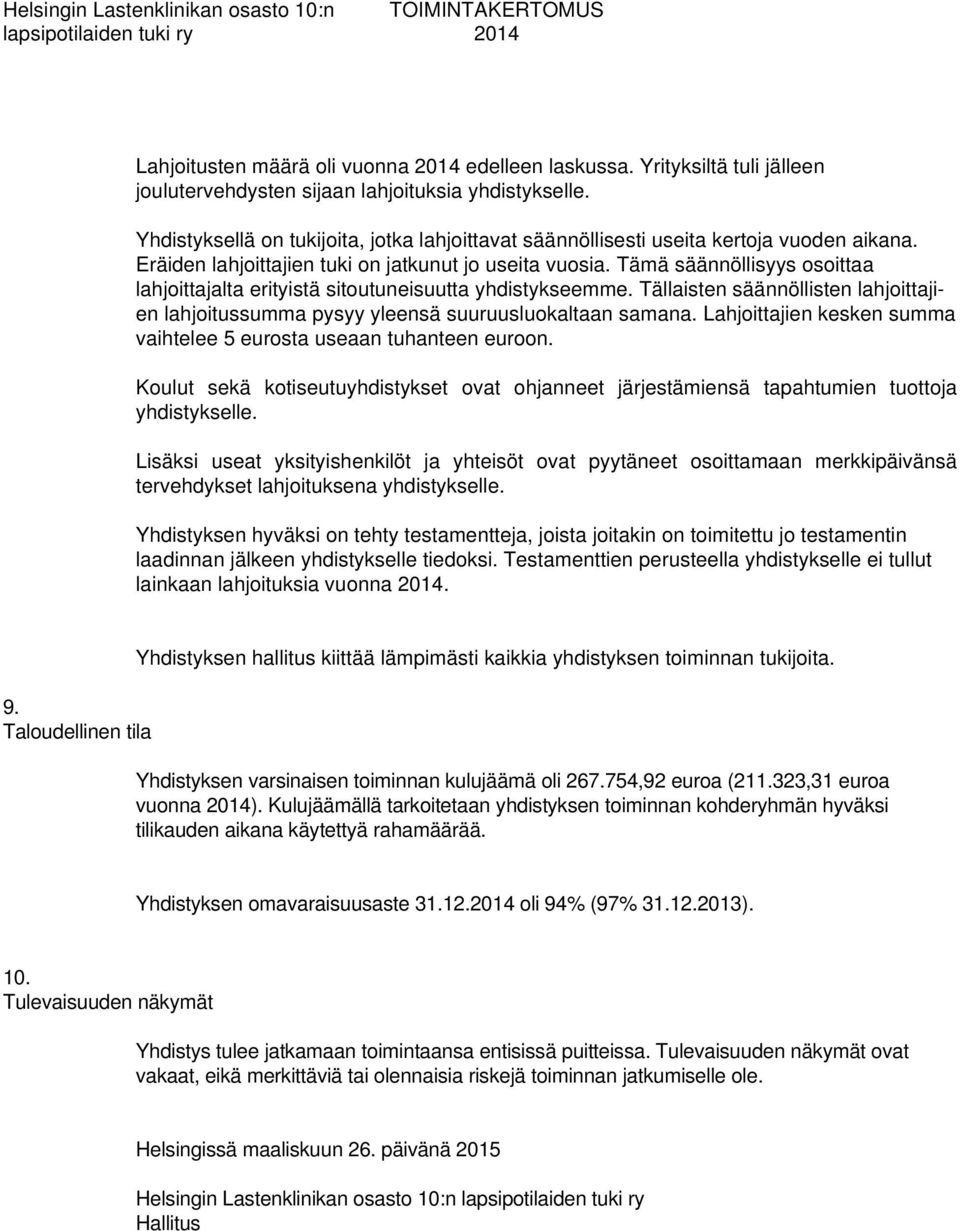 Helsingin Lastenklinikan osasto 10:n lapsipotilaiden tuki ry

TOIMINTAKERTOMUS 2014

Lahjoitusten määrä oli vuonna 2014 edelleen laskussa. Yrityksiltä tuli jälleen joulutervehdysten sijaan lahjoituksia yhdistykselle.

Yhdistyksellä on tukijoita, jotka lahjoittavat säännöllisesti useita kertoja vuoden aikana. Eräiden lahjoittajien tuki on jatkunut jo useita vuosia. Tämä säännöllisyys osoittaa lahjoittajalta erityistä sitoutuneisuutta yhdistykseemme. Tällaisten säännöllisten lahjoittajien lahjoitussumma pysyy yleensä suuruusluokaltaan samana. Lahjoittajien kesken summa vaihtelee 5 eurosta useaan tuhanteen euroon.

Koulut sekä kotiseutuyhdistykset ovat ohjanneet järjestämiensä tapahtumien tuottoja yhdistykselle.

Lisäksi useat yksityishenkilöt ja yhteisöt ovat pyytäneet osoittamaan merkkipäivänsä tervehdykset lahjoituksena yhdistykselle.

Yhdistyksen hyväksi on tehty testamentteja, joista joitakin on toimitettu jo testamentin laadinnan jälkeen yhdistykselle tiedoksi. Testamenttien perusteella yhdistykselle ei tullut lainkaan lahjoituksia vuonna 2014.

Yhdistyksen hallitus kiittää lämpimästi kaikkia yhdistyksen toiminnan tukijoita.

9.
Taloudellinen tila

Yhdistyksen varsinaisen toiminnan kulujäämä oli 267.754,92 euroa (211.323,31 euroa vuonna 2014). Kulujäämällä tarkoitetaan yhdistyksen toiminnan kohderyhmän hyväksi tilikauden aikana käytettyä rahamäärää.

Yhdistyksen omavaraisuusaste 31.12.2014 oli 94% (97% 31.12.2013).

10.
Tulevaisuuden näkymät

Yhdistys tulee jatkamaan toimintaansa entisissä puitteissa. Tulevaisuuden näkymät ovat vakaat, eikä merkittäviä tai olennaisia riskejä toiminnan jatkumiselle ole.

Helsingissä maaliskuun 26. päivänä 2015

Helsingin Lastenklinikan osasto 10:n lapsipotilaiden tuki ry
Hallitus